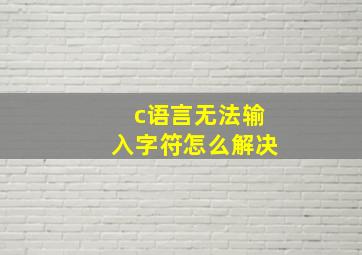 c语言无法输入字符怎么解决